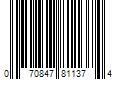 0 70847 81137 4